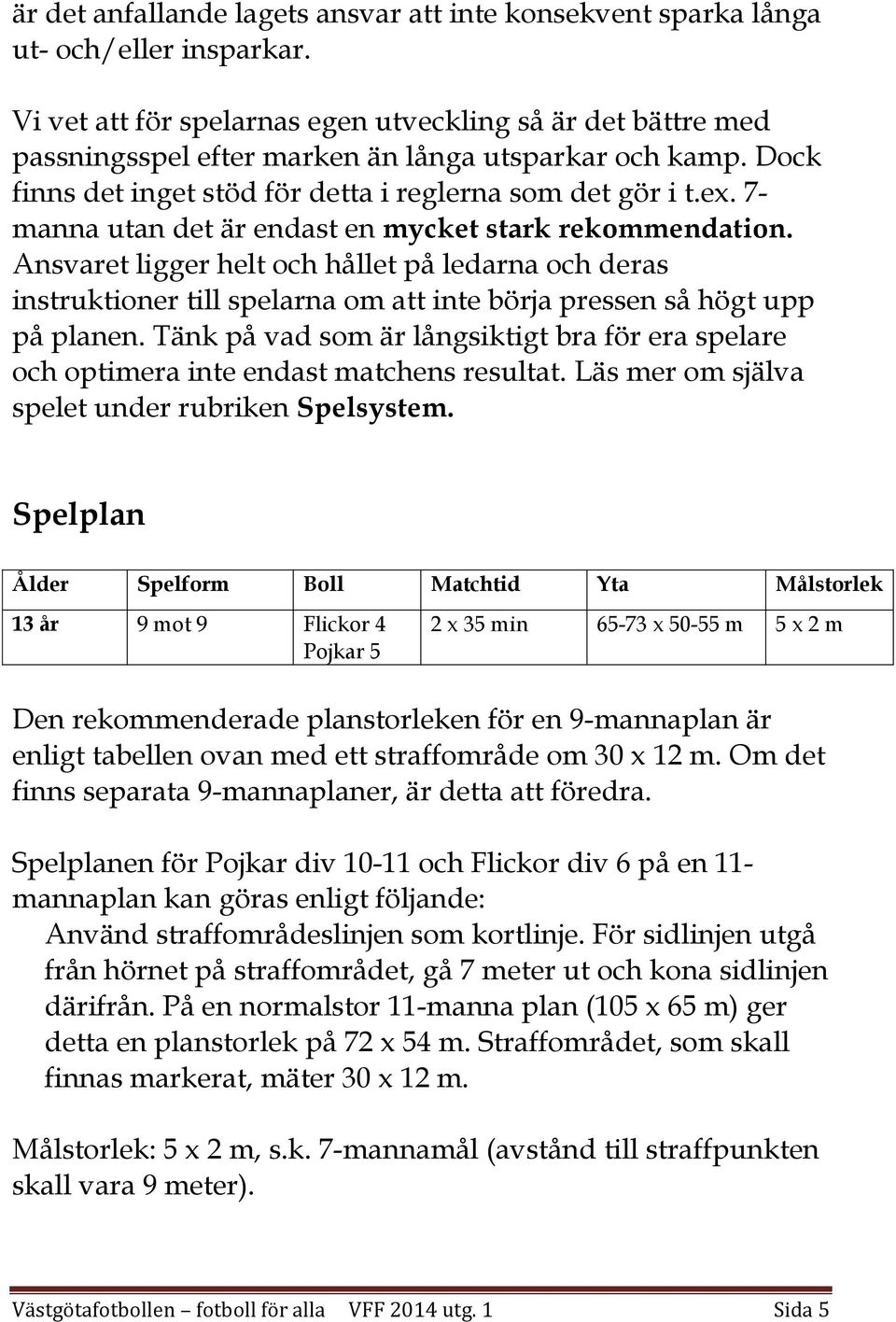 är det anfallande lagets ansvar att inte konsekvent sparka långa ut- och/eller insparkar.

Vi vet att för spelarnas egen utveckling så är det bättre med passningsspel efter marken än långa utsparkar och kamp. Dock finns det inget stöd för detta i reglerna som det gör i t.ex. 7-manna utan det är endast en mycket stark rekommendation. Ansvaret ligger helt och hållet på ledarna och deras instruktioner till spelarna om att inte börja pressen så högt upp på planen. Tänk på vad som är långsiktigt bra för era spelare och optimera inte endast matchens resultat. Läs mer om själva spelet under rubriken Spelsystem.

Spelplan

| Ålder | Spelform | Boll | Matchtid | Yta | Målstorlek |
|---|---|---|---|---|---|
| 13 år | 9 mot 9 | Flickor 4 Pojkar 5 | 2 x 35 min | 65-73 x 50-55 m | 5 x 2 m |

Den rekommenderade planstorleken för en 9-mannaplan är enligt tabellen ovan med ett straffområde om 30 x 12 m. Om det finns separata 9-mannaplaner, är detta att föredra.

Spelplanen för Pojkar div 10-11 och Flickor div 6 på en 11-mannaplan kan göras enligt följande:
Använd straffområdeslinjen som kortlinje. För sidlinjen utgå från hörnet på straffområdet, gå 7 meter ut och kona sidlinjen därifrån. På en normalstor 11-manna plan (105 x 65 m) ger detta en planstorlek på 72 x 54 m. Straffområdet, som skall finnas markerat, mäter 30 x 12 m.

Målstorlek: 5 x 2 m, s.k. 7-mannamål (avstånd till straffpunkten skall vara 9 meter).

Västgötafotbollen – fotboll för alla VFF 2014 utg. 1 Sida 5